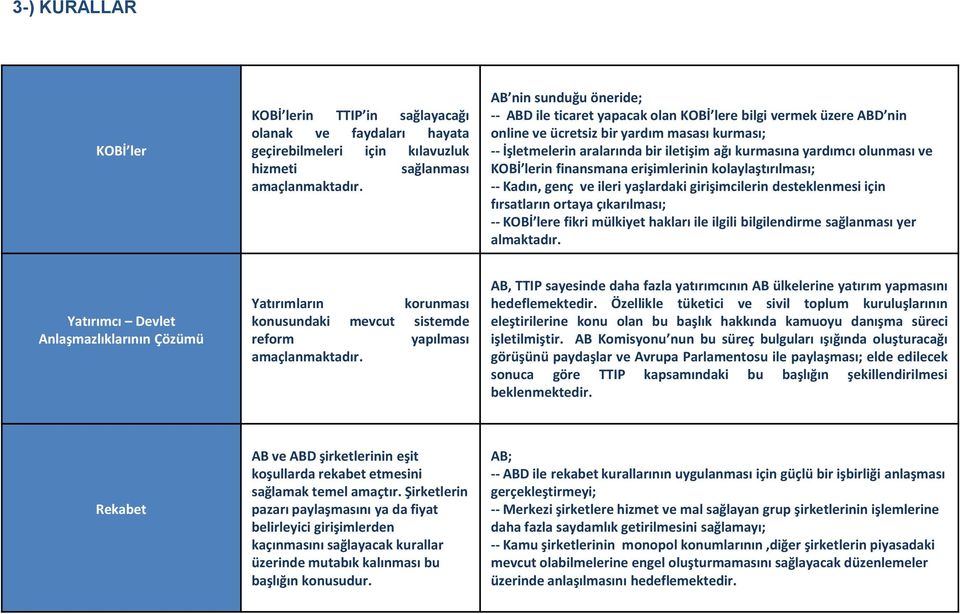 3-) KURALLAR

| | | |
|---|---|---|
| KOBİ'ler | KOBİ'lerin TTIP'in sağlayacağı olanak ve faydaları hayata geçirebilmeleri için kılavuzluk hizmeti sağlanması amaçlanmaktadır. | AB'nin sunduğu öneride; -- ABD ile ticaret yapacak olan KOBİ'lere bilgi vermek üzere ABD'nin online ve ücretsiz bir yardım masası kurması; -- İşletmelerin aralarında bir iletişim ağı kurmasına yardımcı olunması ve KOBİ'lerin finansmana erişimlerinin kolaylaştırılması; -- Kadın, genç ve ileri yaşlardaki girişimcilerin desteklenmesi için fırsatların ortaya çıkarılması; -- KOBİ'lere fikri mülkiyet hakları ile ilgili bilgilendirme sağlanması yer almaktadır. |
| Yatırımcı – Devlet Anlaşmazlıklarının Çözümü | Yatırımların korunması konusundaki mevcut sistemde reform yapılması amaçlanmaktadır. | AB, TTIP sayesinde daha fazla yatırımcının AB ülkelerine yatırım yapmasını hedeflemektedir. Özellikle tüketici ve sivil toplum kuruluşlarının eleştirilerine konu olan bu başlık hakkında kamuoyu danışma süreci işletilmiştir. AB Komisyonu'nun bu süreç bulguları ışığında oluşturacağı görüşünü paydaşlar ve Avrupa Parlamentosu ile paylaşması; elde edilecek sonuca göre TTIP kapsamındaki bu başlığın şekillendirilmesi beklenmektedir. |
| Rekabet | AB ve ABD şirketlerinin eşit koşullarda rekabet etmesini sağlamak temel amaçtır. Şirketlerin pazarı paylaşmasını ya da fiyat belirleyici girişimlerden kaçınmasını sağlayacak kurallar üzerinde mutabık kalınması bu başlığın konusudur. | AB; -- ABD ile rekabet kurallarının uygulanması için güçlü bir işbirliği anlaşması gerçekleştirmeyi; -- Merkezi şirketlere hizmet ve mal sağlayan grup şirketlerinin işlemlerine daha fazla saydamlık getirilmesini sağlamayı; -- Kamu şirketlerinin monopol konumlarının ,diğer şirketlerin piyasadaki mevcut olabilmelerine engel oluşturmamasını sağlayacak düzenlemeler üzerinde anlaşılmasını hedeflemektedir. |